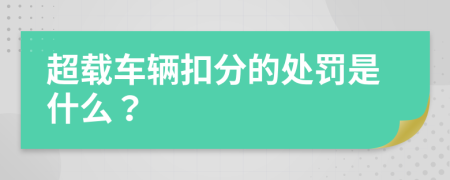 超载车辆扣分的处罚是什么？